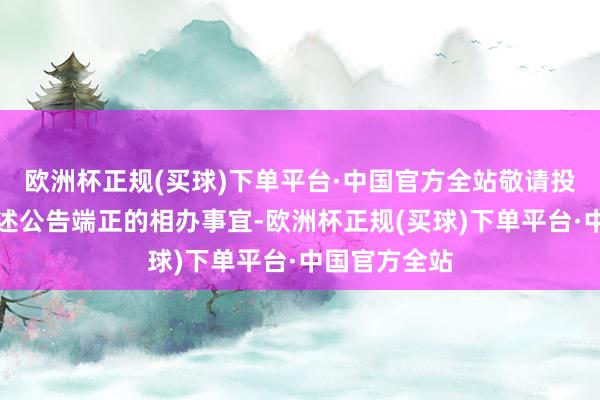 欧洲杯正规(买球)下单平台·中国官方全站敬请投

述公告端正的相办事宜-欧洲杯正规(买球)下单平台·中

球)下单平台·中国官方全站